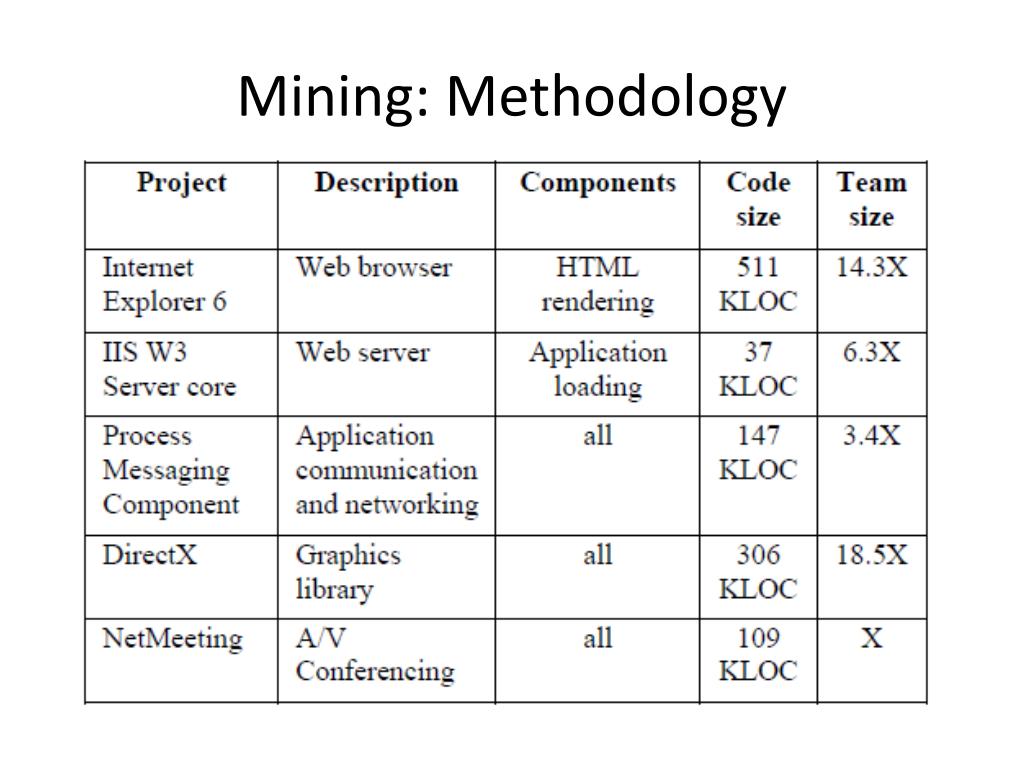 Mining: Methodology

| Project | Description | Components | Code size | Team size |
|---|---|---|---|---|
| Internet Explorer 6 | Web browser | HTML rendering | 511 KLOC | 14.3X |
| IIS W3 Server core | Web server | Application loading | 37 KLOC | 6.3X |
| Process Messaging Component | Application communication and networking | all | 147 KLOC | 3.4X |
| DirectX | Graphics library | all | 306 KLOC | 18.5X |
| NetMeeting | A/V Conferencing | all | 109 KLOC | X |